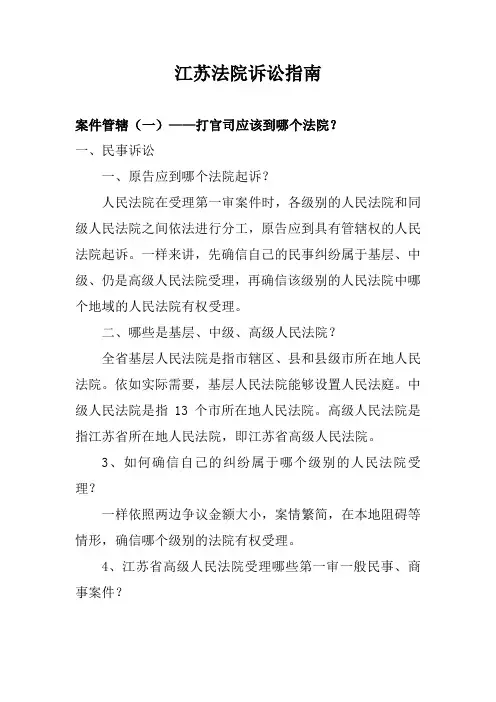 江苏法院诉讼指南

案件管辖（一）——打官司应该到哪个法院？

一、民事诉讼

一、原告应到哪个法院起诉？

人民法院在受理第一审案件时，各级别的人民法院和同级人民法院之间依法进行分工，原告应到具有管辖权的人民法院起诉。一样来讲，先确信自己的民事纠纷属于基层、中级、仍是高级人民法院受理，再确信该级别的人民法院中哪个地域的人民法院有权受理。

二、哪些是基层、中级、高级人民法院？

全省基层人民法院是指市辖区、县和县级市所在地人民法院。依如实际需要，基层人民法院能够设置人民法庭。中级人民法院是指 13 个市所在地人民法院。高级人民法院是指江苏省所在地人民法院，即江苏省高级人民法院。

3、如何确信自己的纠纷属于哪个级别的人民法院受理？

一样依照两边争议金额大小，案情繁简，在本地阻碍等情形，确信哪个级别的法院有权受理。

4、江苏省高级人民法院受理哪些第一审一般民事、商事案件？